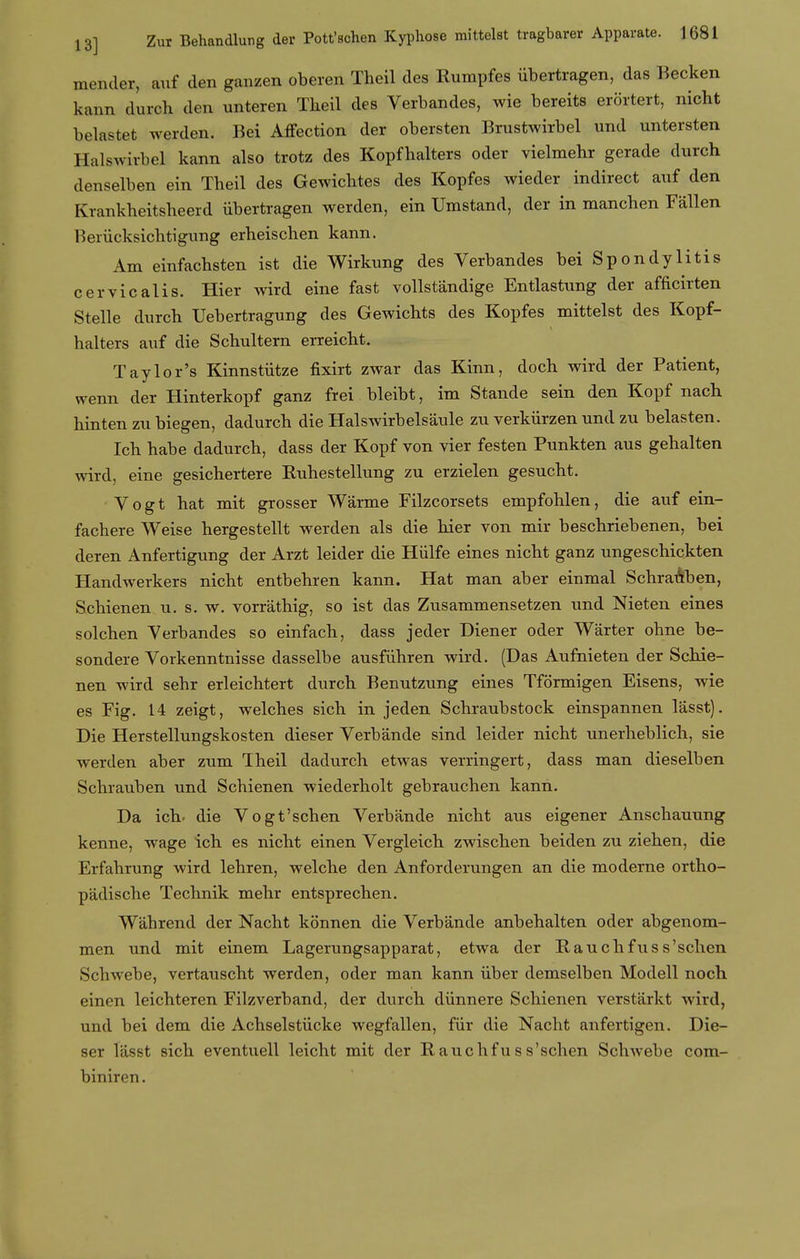 13] Zur Behandlung der Pott'schen Kyphose mittelst tragbarer Apparate. 1681

mender, auf den ganzen oberen Theil des Rumpfes übertragen, das Becken kann durch den unteren Theil des Verbandes, wie bereits erörtert, nicht belastet werden. Bei Affection der obersten Brustwirbel und untersten Halswirbel kann also trotz des Kopfhalters oder vielmehr gerade durch denselben ein Theil des Gewichtes des Kopfes wieder indirect auf den Krankheitsheerd übertragen werden, ein Umstand, der in manchen Fällen Berücksichtigung erheischen kann.

Am einfachsten ist die Wirkung des Verbandes bei Spondylitis cervicalis. Hier wird eine fast vollständige Entlastung der afficirten Stelle durch Uebertragung des Gewichts des Kopfes mittelst des Kopfhalters auf die Schultern erreicht.

Taylor's Kinnstütze fixirt zwar das Kinn, doch wird der Patient, wenn der Hinterkopf ganz frei bleibt, im Stande sein den Kopf nach hinten zu biegen, dadurch die Halswirbelsäule zu verkürzen und zu belasten. Ich habe dadurch, dass der Kopf von vier festen Punkten aus gehalten wird, eine gesichertere Ruhestellung zu erzielen gesucht.

Vogt hat mit grosser Wärme Filzcorsets empfohlen, die auf einfachere Weise hergestellt werden als die hier von mir beschriebenen, bei deren Anfertigung der Arzt leider die Hülfe eines nicht ganz ungeschickten Handwerkers nicht entbehren kann. Hat man aber einmal Schrauben, Schienen u. s. w. vorräthig, so ist das Zusammensetzen und Nieten eines solchen Verbandes so einfach, dass jeder Diener oder Wärter ohne besondere Vorkenntnisse dasselbe ausführen wird. (Das Aufnieten der Schienen wird sehr erleichtert durch Benutzung eines Tförmigen Eisens, wie es Fig. 14 zeigt, welches sich in jeden Schraubstock einspannen lässt). Die Herstellungskosten dieser Verbände sind leider nicht unerheblich, sie werden aber zum Theil dadurch etwas verringert, dass man dieselben Schrauben und Schienen wiederholt gebrauchen kann.

Da ich die Vogt'schen Verbände nicht aus eigener Anschauung kenne, wage ich es nicht einen Vergleich zwischen beiden zu ziehen, die Erfahrung wird lehren, welche den Anforderungen an die moderne orthopädische Technik mehr entsprechen.

Während der Nacht können die Verbände anbehalten oder abgenommen und mit einem Lagerungsapparat, etwa der Rauchfuss'schen Schwebe, vertauscht werden, oder man kann über demselben Modell noch einen leichteren Filzverband, der durch dünnere Schienen verstärkt wird, und bei dem die Achselstücke wegfallen, für die Nacht anfertigen. Dieser lässt sich eventuell leicht mit der Rauchfuss'schen Schwebe combiniren.